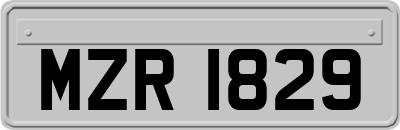 MZR 1829